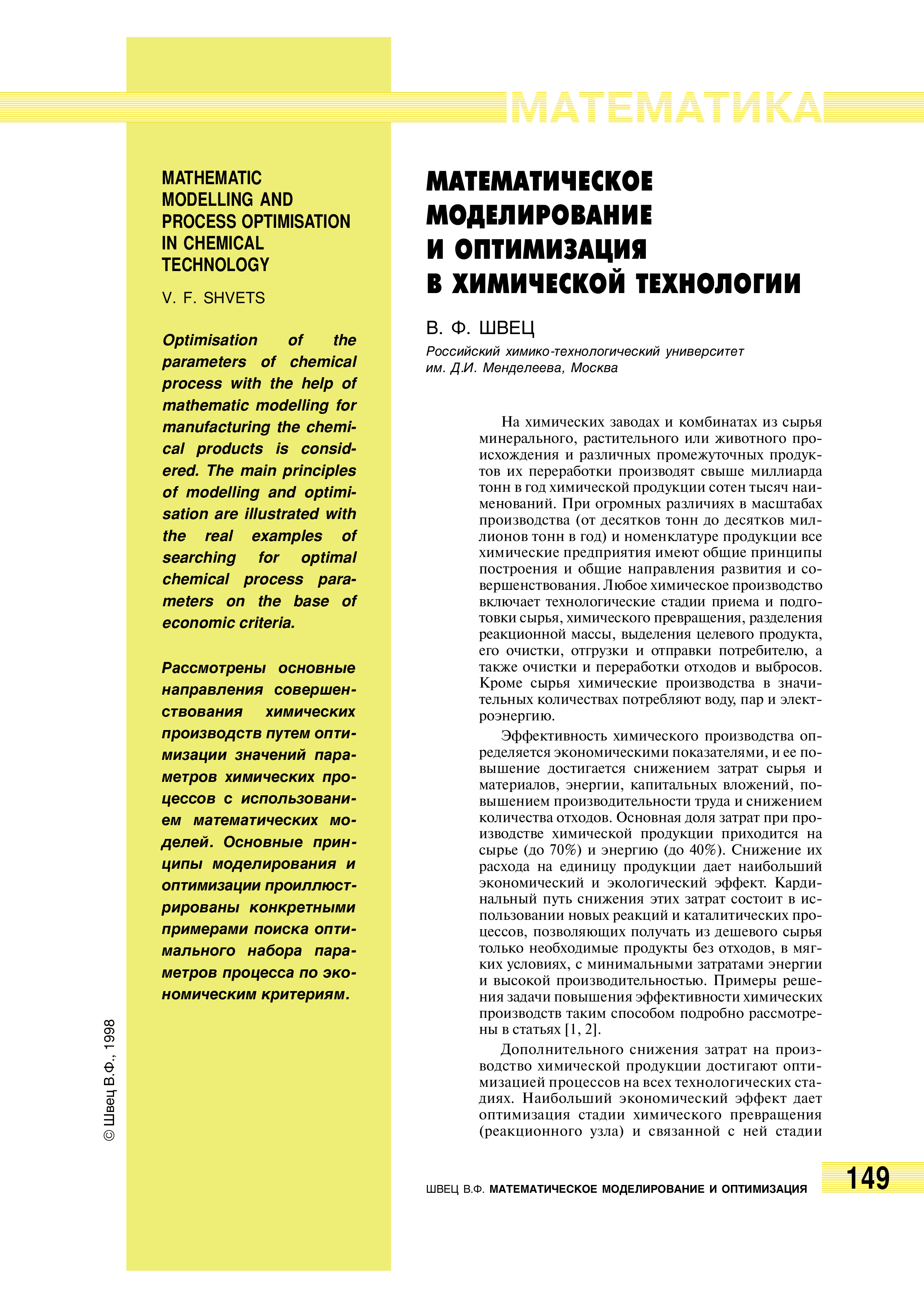 МАТЕМАТИКА

MATHEMATIC MODELLING AND PROCESS OPTIMISATION IN CHEMICAL TECHNOLOGY

V. F. SHVETS

Optimisation of the parameters of chemical process with the help of mathematic modelling for manufacturing the chemical products is considered. The main principles of modelling and optimisation are illustrated with the real examples of searching for optimal chemical process parameters on the base of economic criteria.

Рассмотрены основные направления совершенствования химических производств путем оптимизации значений параметров химических процессов с использованием математических моделей. Основные принципы моделирования и оптимизации проиллюстрированы конкретными примерами поиска оптимального набора параметров процесса по экономическим критериям.

© Швец В.Ф., 1998

МАТЕМАТИЧЕСКОЕ МОДЕЛИРОВАНИЕ И ОПТИМИЗАЦИЯ В ХИМИЧЕСКОЙ ТЕХНОЛОГИИ

В. Ф. ШВЕЦ

Российский химико-технологический университет им. Д.И. Менделеева, Москва

На химических заводах и комбинатах из сырья минерального, растительного или животного происхождения и различных промежуточных продуктов их переработки производят свыше миллиарда тонн в год химической продукции сотен тысяч наименований. При огромных различиях в масштабах производства (от десятков тонн до десятков миллионов тонн в год) и номенклатуре продукции все химические предприятия имеют общие принципы построения и общие направления развития и совершенствования. Любое химическое производство включает технологические стадии приема и подготовки сырья, химического превращения, разделения реакционной массы, выделения целевого продукта, его очистки, отгрузки и отправки потребителю, а также очистки и переработки отходов и выбросов. Кроме сырья химические производства в значительных количествах потребляют воду, пар и электроэнергию.

Эффективность химического производства определяется экономическими показателями, и ее повышение достигается снижением затрат сырья и материалов, энергии, капитальных вложений, повышением производительности труда и снижением количества отходов. Основная доля затрат при производстве химической продукции приходится на сырье (до 70%) и энергию (до 40%). Снижение их расхода на единицу продукции дает наибольший экономический и экологический эффект. Кардинальный путь снижения этих затрат состоит в использовании новых реакций и каталитических процессов, позволяющих получать из дешевого сырья только необходимые продукты без отходов, в мягких условиях, с минимальными затратами энергии и высокой производительностью. Примеры решения задачи повышения эффективности химических производств таким способом подробно рассмотрены в статьях [1, 2].

Дополнительного снижения затрат на производство химической продукции достигают оптимизацией процессов на всех технологических стадиях. Наибольший экономический эффект дает оптимизация стадии химического превращения (реакционного узла) и связанной с ней стадии

ШВЕЦ В.Ф. МАТЕМАТИЧЕСКОЕ МОДЕЛИРОВАНИЕ И ОПТИМИЗАЦИЯ

149